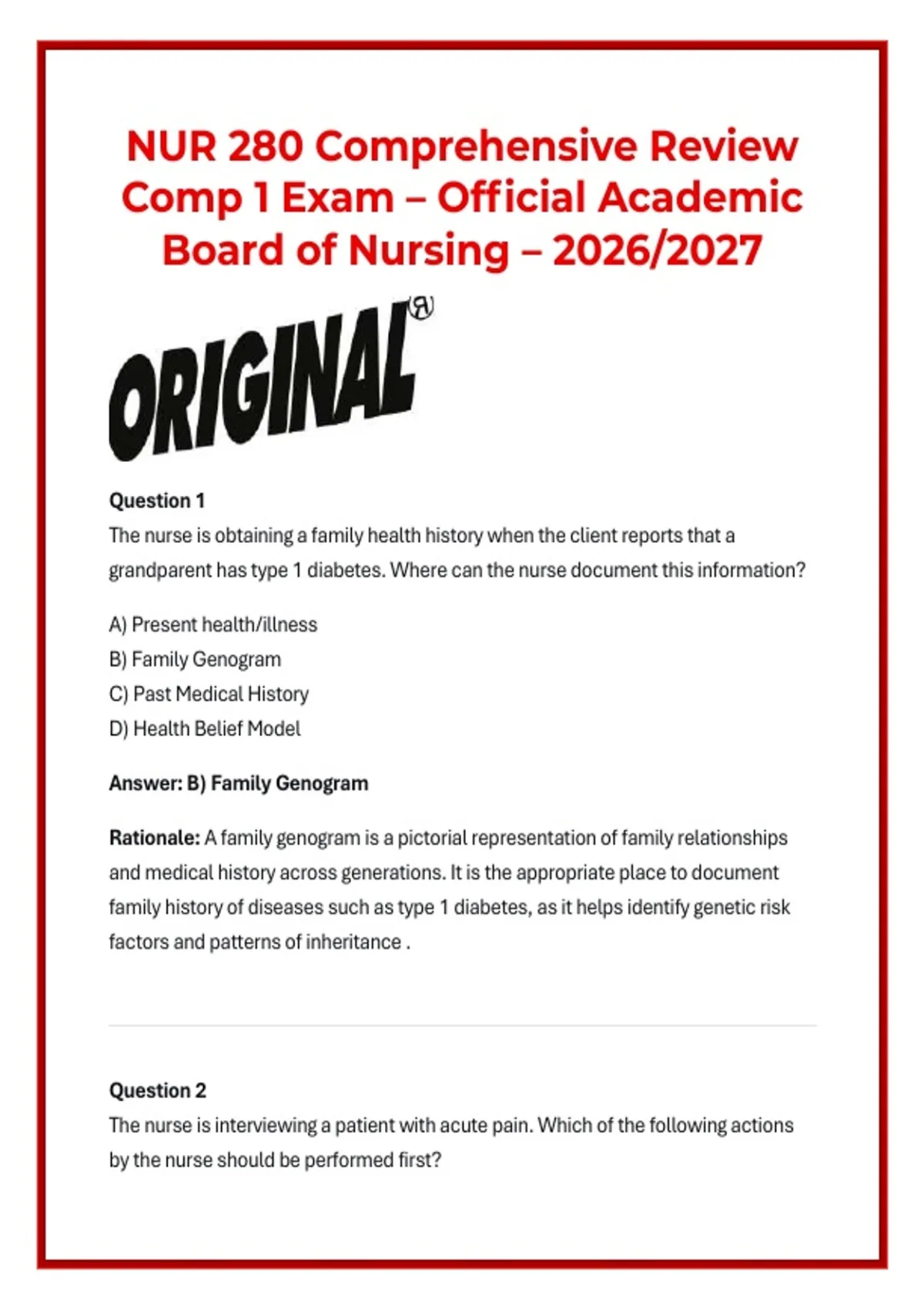 NUR 280 Comprehensive Review Comp 1 Exam – Official Academic Board of Nursing – 2026/2027

ORIGINAL®

Question 1
The nurse is obtaining a family health history when the client reports that a grandparent has type 1 diabetes. Where can the nurse document this information?

A) Present health/illness
B) Family Genogram
C) Past Medical History
D) Health Belief Model

Answer: B) Family Genogram

Rationale: A family genogram is a pictorial representation of family relationships and medical history across generations. It is the appropriate place to document family history of diseases such as type 1 diabetes, as it helps identify genetic risk factors and patterns of inheritance .

Question 2
The nurse is interviewing a patient with acute pain. Which of the following actions by the nurse should be performed first?